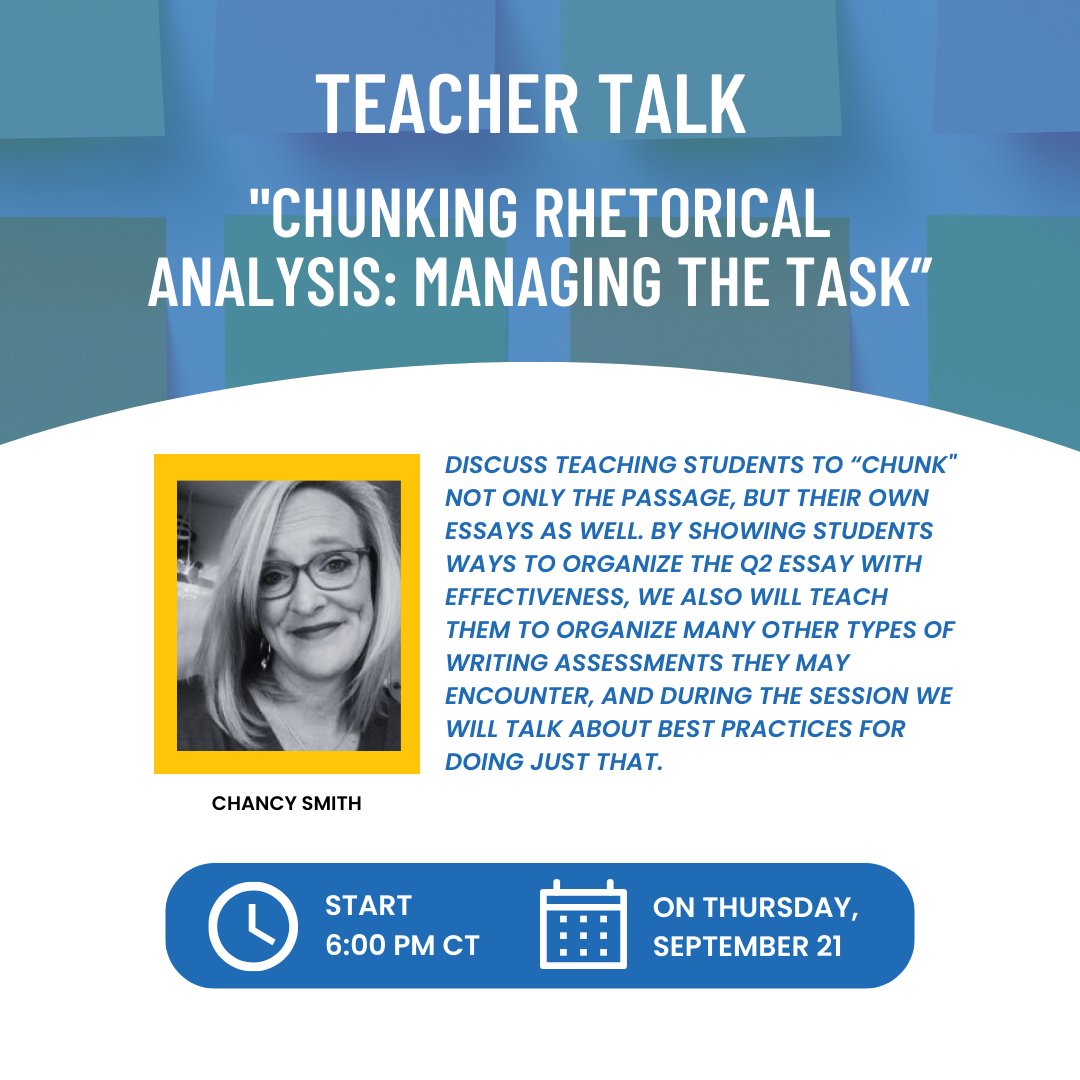 TEACHER TALK

"CHUNKING RHETORICAL ANALYSIS: MANAGING THE TASK”

DISCUSS TEACHING STUDENTS TO “CHUNK" NOT ONLY THE PASSAGE, BUT THEIR OWN ESSAYS AS WELL. BY SHOWING STUDENTS WAYS TO ORGANIZE THE Q2 ESSAY WITH EFFECTIVENESS, WE ALSO WILL TEACH THEM TO ORGANIZE MANY OTHER TYPES OF WRITING ASSESSMENTS THEY MAY ENCOUNTER, AND DURING THE SESSION WE WILL TALK ABOUT BEST PRACTICES FOR DOING JUST THAT.

CHANCY SMITH

START
6:00 PM CT

ON THURSDAY,
SEPTEMBER 21